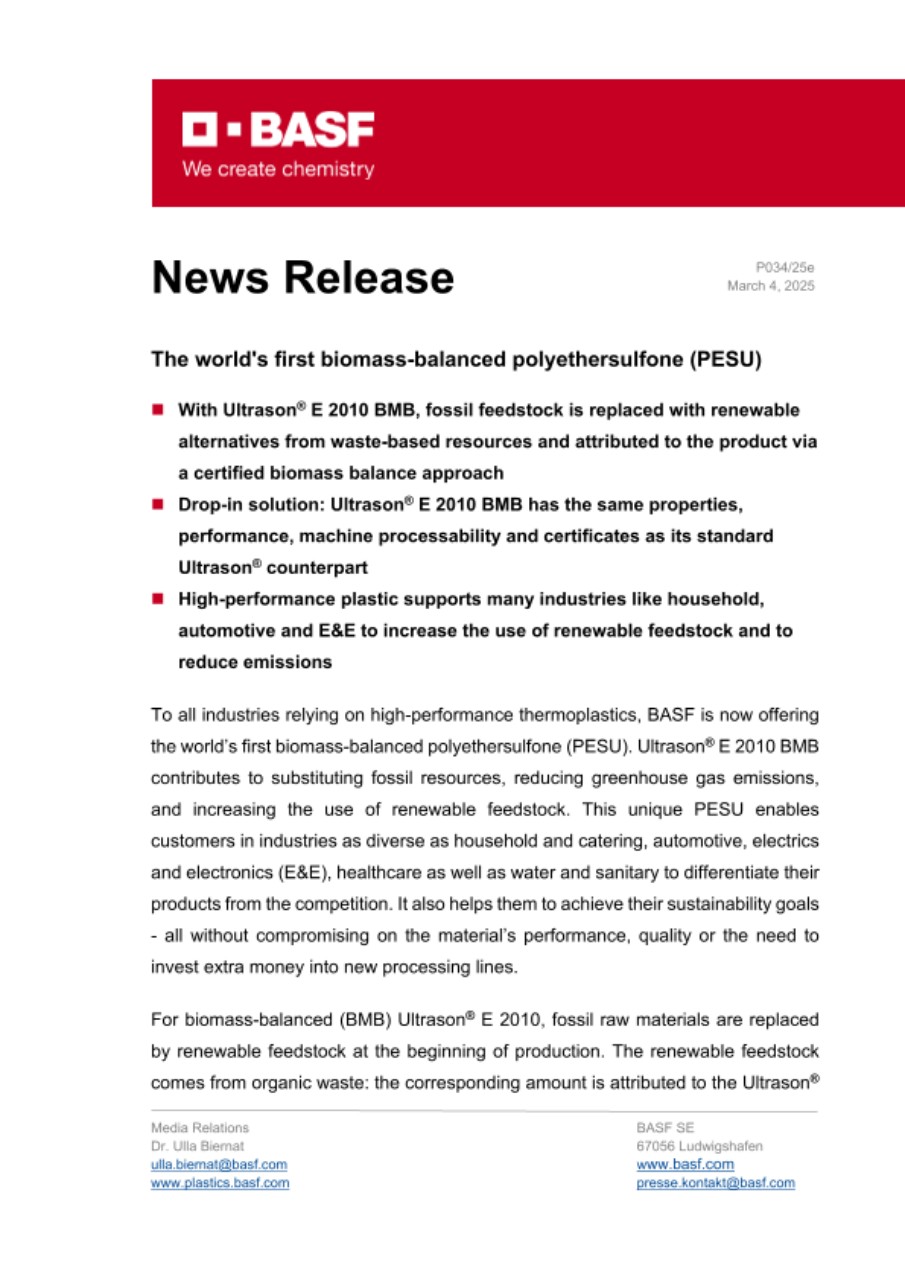 BASF
We create chemistry

News Release

P034/25e
March 4, 2025

The world's first biomass-balanced polyethersulfone (PESU)

With Ultrason® E 2010 BMB, fossil feedstock is replaced with renewable alternatives from waste-based resources and attributed to the product via a certified biomass balance approach

Drop-in solution: Ultrason® E 2010 BMB has the same properties, performance, machine processability and certificates as its standard Ultrason® counterpart

High-performance plastic supports many industries like household, automotive and E&E to increase the use of renewable feedstock and to reduce emissions

To all industries relying on high-performance thermoplastics, BASF is now offering the world's first biomass-balanced polyethersulfone (PESU). Ultrason® E 2010 BMB contributes to substituting fossil resources, reducing greenhouse gas emissions, and increasing the use of renewable feedstock. This unique PESU enables customers in industries as diverse as household and catering, automotive, electrics and electronics (E&E), healthcare as well as water and sanitary to differentiate their products from the competition. It also helps them to achieve their sustainability goals - all without compromising on the material's performance, quality or the need to invest extra money into new processing lines.

For biomass-balanced (BMB) Ultrason® E 2010, fossil raw materials are replaced by renewable feedstock at the beginning of production. The renewable feedstock comes from organic waste: the corresponding amount is attributed to the Ultrason®

Media Relations
Dr. Ulla Biernat
ulla.biernat@basf.com
www.plastics.basf.com

BASF SE
67056 Ludwigshafen
www.basf.com
presse.kontakt@basf.com